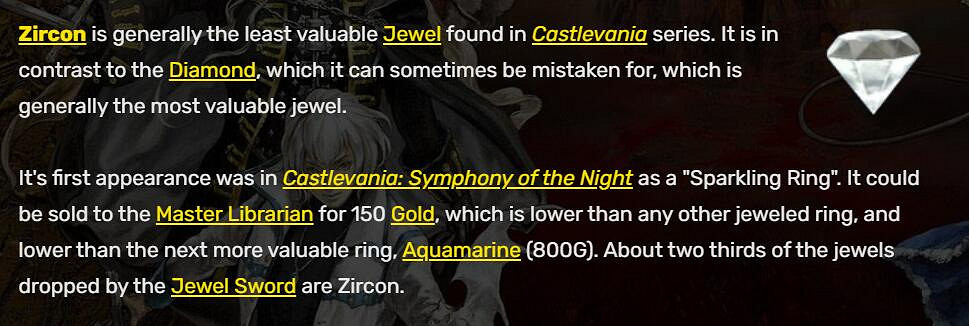 Zircon is generally the least valuable Jewel found in Castlevania series. It is in contrast to the Diamond, which it can sometimes be mistaken for, which is generally the most valuable jewel.

It's first appearance was in Castlevania: Symphony of the Night as a "Sparkling Ring". It could be sold to the Master Librarian for 150 Gold, which is lower than any other jeweled ring, and lower than the next more valuable ring, Aquamarine (800G). About two thirds of the jewels dropped by the Jewel Sword are Zircon.